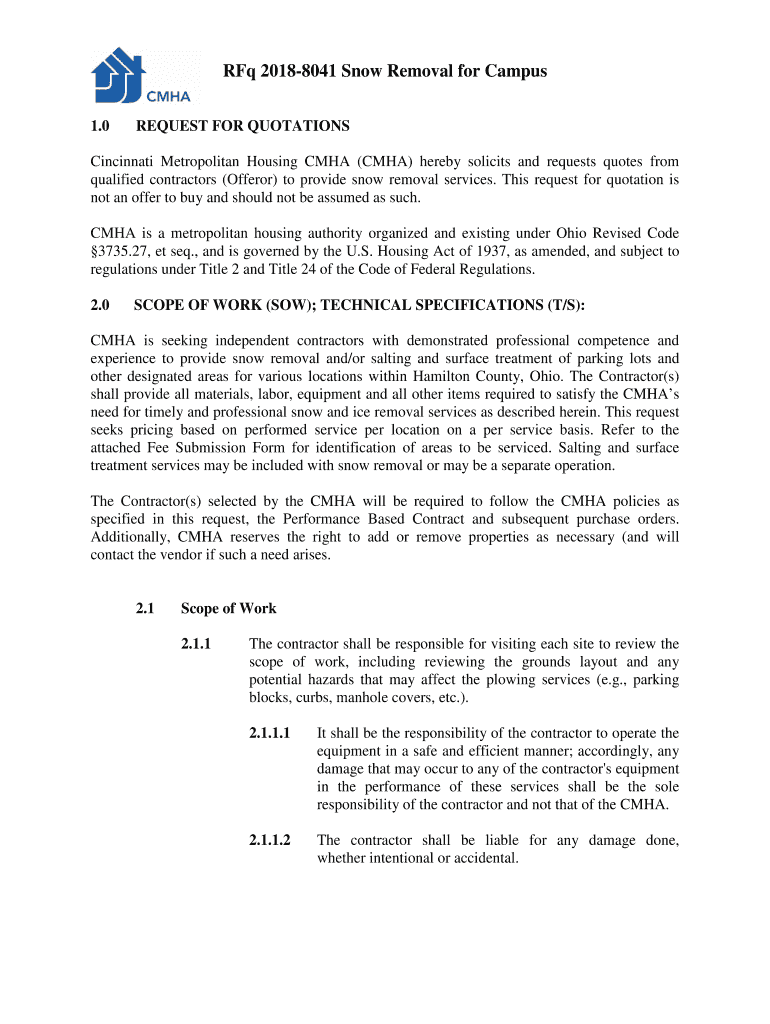 CMHA

RFq 2018-8041 Snow Removal for Campus

1.0 REQUEST FOR QUOTATIONS

Cincinnati Metropolitan Housing CMHA (CMHA) hereby solicits and requests quotes from qualified contractors (Offeror) to provide snow removal services. This request for quotation is not an offer to buy and should not be assumed as such.

CMHA is a metropolitan housing authority organized and existing under Ohio Revised Code §3735.27, et seq., and is governed by the U.S. Housing Act of 1937, as amended, and subject to regulations under Title 2 and Title 24 of the Code of Federal Regulations.

2.0 SCOPE OF WORK (SOW); TECHNICAL SPECIFICATIONS (T/S):

CMHA is seeking independent contractors with demonstrated professional competence and experience to provide snow removal and/or salting and surface treatment of parking lots and other designated areas for various locations within Hamilton County, Ohio. The Contractor(s) shall provide all materials, labor, equipment and all other items required to satisfy the CMHA's need for timely and professional snow and ice removal services as described herein. This request seeks pricing based on performed service per location on a per service basis. Refer to the attached Fee Submission Form for identification of areas to be serviced. Salting and surface treatment services may be included with snow removal or may be a separate operation.

The Contractor(s) selected by the CMHA will be required to follow the CMHA policies as specified in this request, the Performance Based Contract and subsequent purchase orders. Additionally, CMHA reserves the right to add or remove properties as necessary (and will contact the vendor if such a need arises.

2.1 Scope of Work

2.1.1 The contractor shall be responsible for visiting each site to review the scope of work, including reviewing the grounds layout and any potential hazards that may affect the plowing services (e.g., parking blocks, curbs, manhole covers, etc.).

2.1.1.1 It shall be the responsibility of the contractor to operate the equipment in a safe and efficient manner; accordingly, any damage that may occur to any of the contractor's equipment in the performance of these services shall be the sole responsibility of the contractor and not that of the CMHA.

2.1.1.2 The contractor shall be liable for any damage done, whether intentional or accidental.